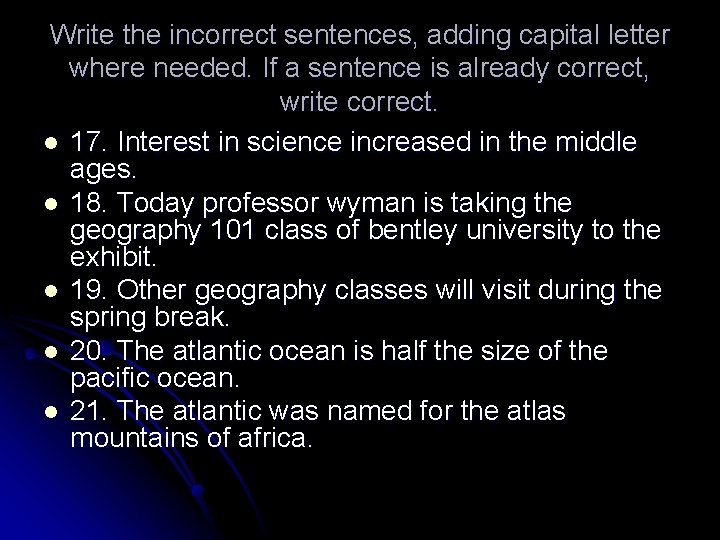 Write the incorrect sentences, adding capital letter where needed. If a sentence is already correct, write correct.

- 17. Interest in science increased in the middle ages.
- 18. Today professor wyman is taking the geography 101 class of bentley university to the exhibit.
- 19. Other geography classes will visit during the spring break.
- 20. The atlantic ocean is half the size of the pacific ocean.
- 21. The atlantic was named for the atlas mountains of africa.